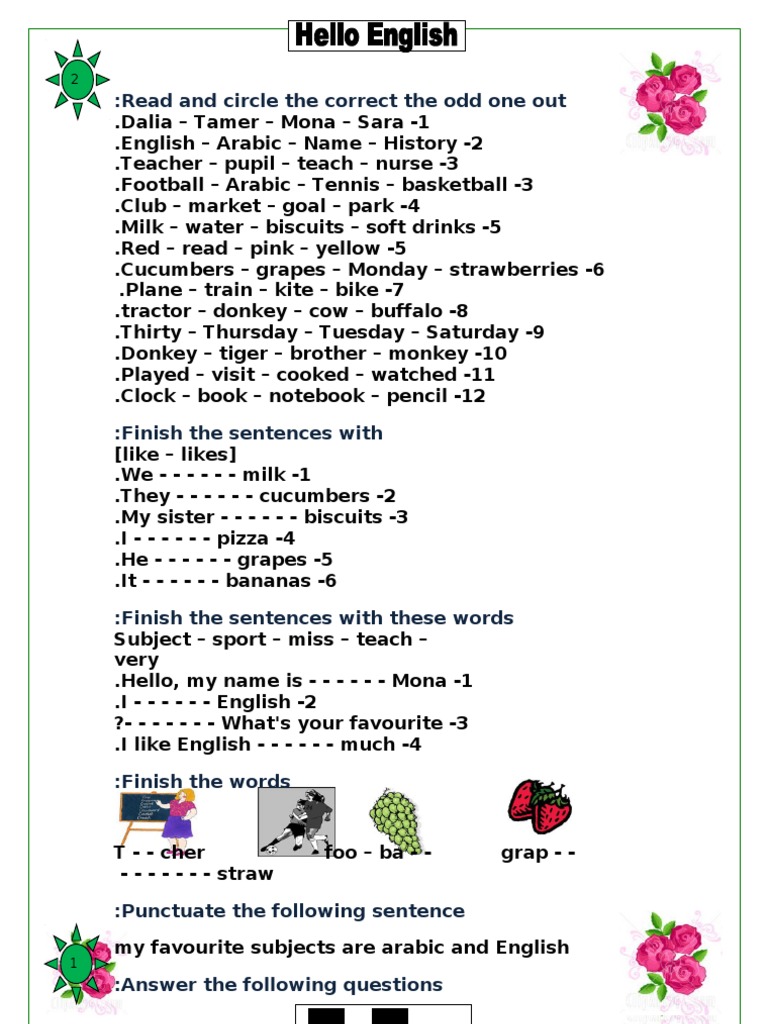 Hello English

2

:Read and circle the correct the odd one out
.Dalia – Tamer – Mona – Sara -1
.English – Arabic – Name – History -2
.Teacher – pupil – teach – nurse -3
.Football – Arabic – Tennis – basketball -3
.Club – market – goal – park -4
.Milk – water – biscuits – soft drinks -5
.Red – read – pink – yellow -5
.Cucumbers – grapes – Monday – strawberries -6
.Plane – train – kite – bike -7
.tractor – donkey – cow – buffalo -8
.Thirty – Thursday – Tuesday – Saturday -9
.Donkey – tiger – brother – monkey -10
.Played – visit – cooked – watched -11
.Clock – book – notebook – pencil -12

:Finish the sentences with
[like – likes]
.We - - - - - - milk -1
.They - - - - - - cucumbers -2
.My sister - - - - - - biscuits -3
.I - - - - - - pizza -4
.He - - - - - - grapes -5
.It - - - - - - bananas -6

:Finish the sentences with these words
Subject – sport – miss – teach – very
.Hello, my name is - - - - - - Mona -1
.I - - - - - - English -2
?- - - - - - - What's your favourite -3
.I like English - - - - - - much -4

:Finish the words
T - - cher foo – ba - - grap - -
- - - - - - - straw

:Punctuate the following sentence
my favourite subjects are arabic and English

1

:Answer the following questions